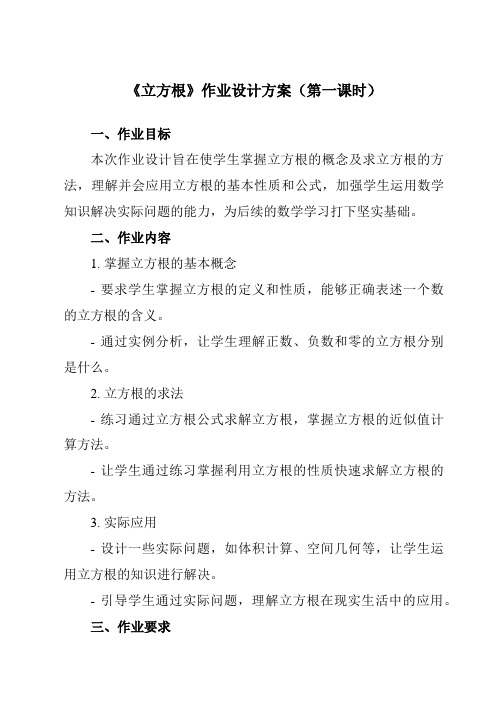 《立方根》作业设计方案（第一课时）

一、作业目标

本次作业设计旨在使学生掌握立方根的概念及求立方根的方法，理解并会应用立方根的基本性质和公式，加强学生运用数学知识解决实际问题的能力，为后续的数学学习打下坚实基础。

二、作业内容

1. 掌握立方根的基本概念

- 要求学生掌握立方根的定义和性质，能够正确表述一个数的立方根的含义。

- 通过实例分析，让学生理解正数、负数和零的立方根分别是什么。

2. 立方根的求法

- 练习通过立方根公式求解立方根，掌握立方根的近似值计算方法。

- 让学生通过练习掌握利用立方根的性质快速求解立方根的方法。

3. 实际应用

- 设计一些实际问题，如体积计算、空间几何等，让学生运用立方根的知识进行解决。

- 引导学生通过实际问题，理解立方根在现实生活中的应用。

三、作业要求